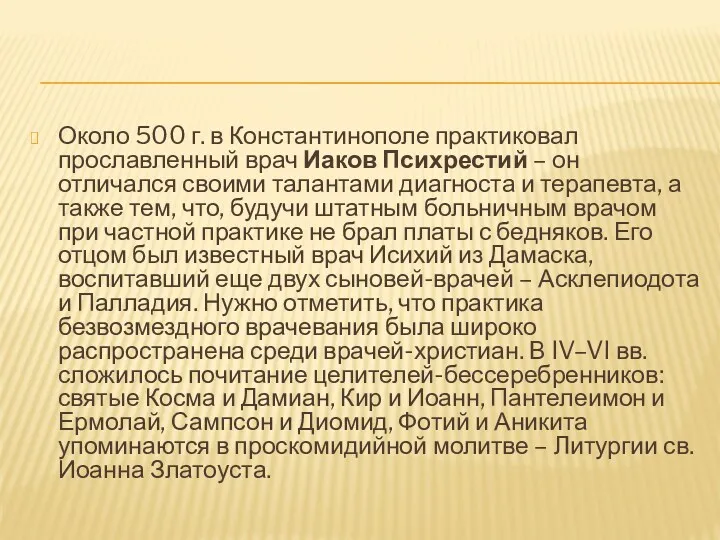 Около 500 г. в Константинополе практиковал прославленный врач Иаков Психрестий – он отличался своими талантами диагноста и терапевта, а также тем, что, будучи штатным больничным врачом при частной практике не брал платы с бедняков. Его отцом был известный врач Исихий из Дамаска, воспитавший еще двух сыновей-врачей – Асклепиодота и Палладия. Нужно отметить, что практика безвозмездного врачевания была широко распространена среди врачей-христиан. В IV–VI вв. сложилось почитание целителей-бессеребренников: святые Косма и Дамиан, Кир и Иоанн, Пантелеимон и Ермолай, Сампсон и Диомид, Фотий и Аникита упоминаются в проскомидийной молитве – Литургии св. Иоанна Златоуста.